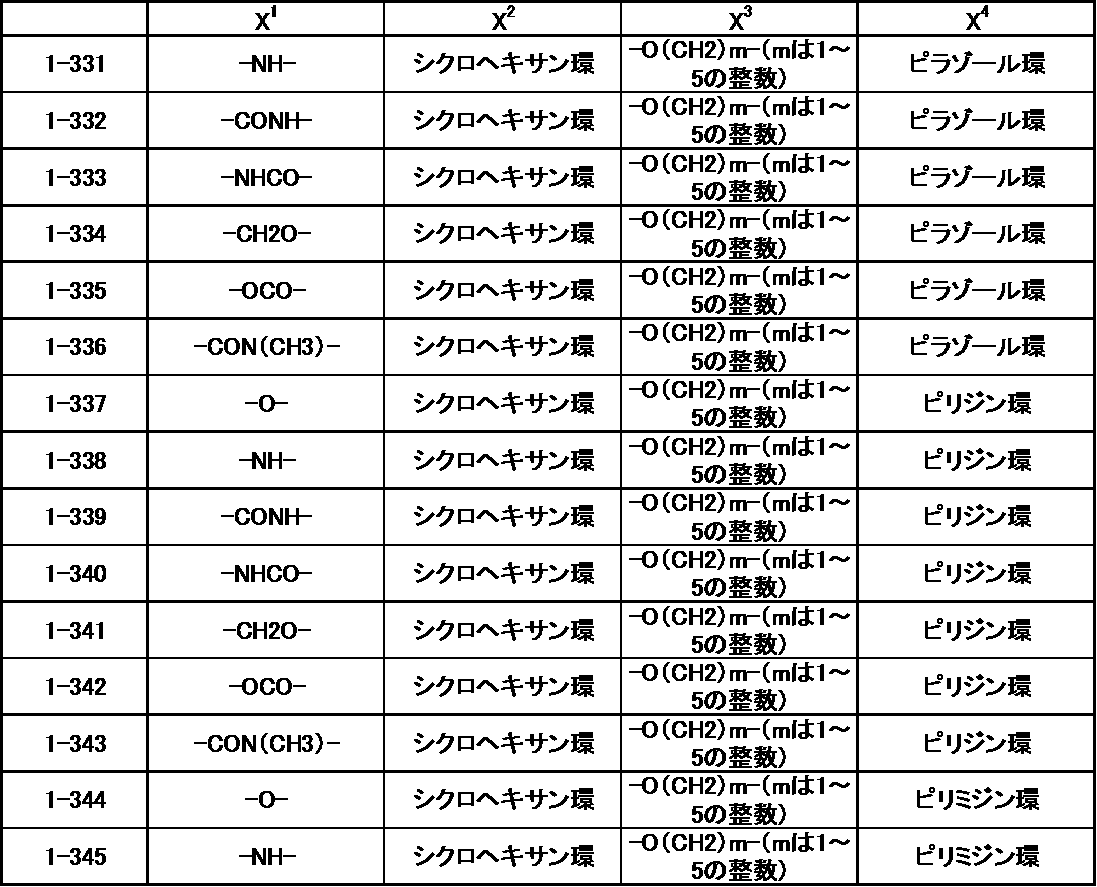 | | $X^1$ | $X^2$ | $X^3$ | $X^4$ |
|---|---|---|---|---|
| 1-331 | -NH- | シクロヘキサン環 | -O(CH2)m-(mは1～5の整数) | ピラゾール環 |
| 1-332 | -CONH- | シクロヘキサン環 | -O(CH2)m-(mは1～5の整数) | ピラゾール環 |
| 1-333 | -NHCO- | シクロヘキサン環 | -O(CH2)m-(mは1～5の整数) | ピラゾール環 |
| 1-334 | -CH2O- | シクロヘキサン環 | -O(CH2)m-(mは1～5の整数) | ピラゾール環 |
| 1-335 | -OCO- | シクロヘキサン環 | -O(CH2)m-(mは1～5の整数) | ピラゾール環 |
| 1-336 | -CON(CH3)- | シクロヘキサン環 | -O(CH2)m-(mは1～5の整数) | ピラゾール環 |
| 1-337 | -O- | シクロヘキサン環 | -O(CH2)m-(mは1～5の整数) | ピリジン環 |
| 1-338 | -NH- | シクロヘキサン環 | -O(CH2)m-(mは1～5の整数) | ピリジン環 |
| 1-339 | -CONH- | シクロヘキサン環 | -O(CH2)m-(mは1～5の整数) | ピリジン環 |
| 1-340 | -NHCO- | シクロヘキサン環 | -O(CH2)m-(mは1～5の整数) | ピリジン環 |
| 1-341 | -CH2O- | シクロヘキサン環 | -O(CH2)m-(mは1～5の整数) | ピリジン環 |
| 1-342 | -OCO- | シクロヘキサン環 | -O(CH2)m-(mは1～5の整数) | ピリジン環 |
| 1-343 | -CON(CH3)- | シクロヘキサン環 | -O(CH2)m-(mは1～5の整数) | ピリジン環 |
| 1-344 | -O- | シクロヘキサン環 | -O(CH2)m-(mは1～5の整数) | ピリミジン環 |
| 1-345 | -NH- | シクロヘキサン環 | -O(CH2)m-(mは1～5の整数) | ピリミジン環 |